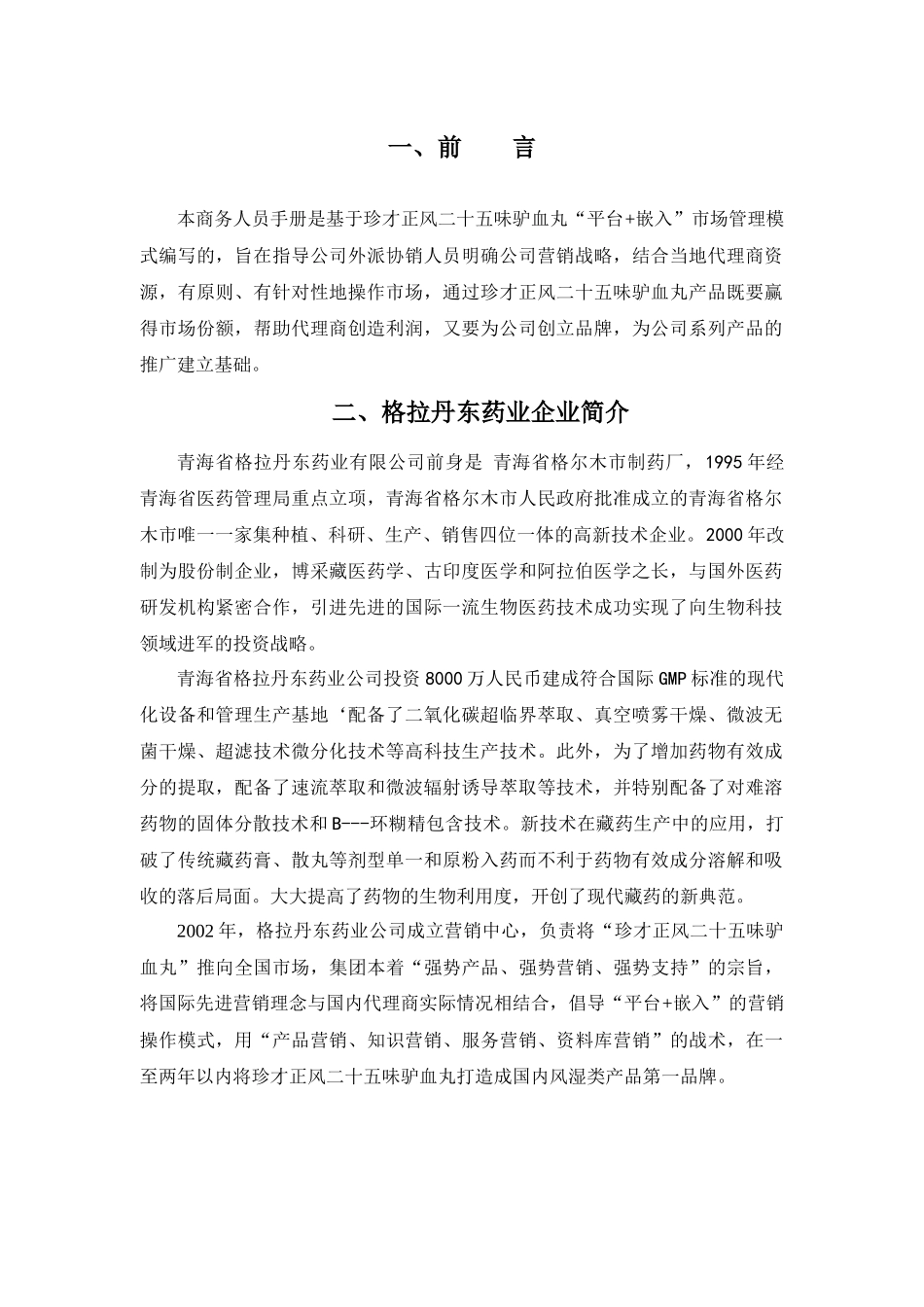 一、前　　言

本商务人员手册是基于珍才正风二十五味驴血丸“平台+嵌入”市场管理模式编写的，旨在指导公司外派协销人员明确公司营销战略，结合当地代理商资源，有原则、有针对性地操作市场，通过珍才正风二十五味驴血丸产品既要赢得市场份额，帮助代理商创造利润，又要为公司创立品牌，为公司系列产品的推广建立基础。

二、格拉丹东药业企业简介

青海省格拉丹东药业有限公司前身是 青海省格尔木市制药厂，1995 年经青海省医药管理局重点立项，青海省格尔木市人民政府批准成立的青海省格尔木市唯一一家集种植、科研、生产、销售四位一体的高新技术企业。2000 年改制为股份制企业，博采藏医药学、古印度医学和阿拉伯医学之长，与国外医药研发机构紧密合作，引进先进的国际一流生物医药技术成功实现了向生物科技领域进军的投资战略。

青海省格拉丹东药业公司投资 8000 万人民币建成符合国际 GMP 标准的现代化设备和管理生产基地‘配备了二氧化碳超临界萃取、真空喷雾干燥、微波无菌干燥、超滤技术微分化技术等高科技生产技术。此外，为了增加药物有效成分的提取，配备了速流萃取和微波辐射诱导萃取等技术，并特别配备了对难溶药物的固体分散技术和 B---环糊精包含技术。新技术在藏药生产中的应用，打破了传统藏药膏、散丸等剂型单一和原粉入药而不利于药物有效成分溶解和吸收的落后局面。大大提高了药物的生物利用度，开创了现代藏药的新典范。

2002 年，格拉丹东药业公司成立营销中心，负责将“珍才正风二十五味驴血丸”推向全国市场，集团本着“强势产品、强势营销、强势支持”的宗旨，将国际先进营销理念与国内代理商实际情况相结合，倡导“平台+嵌入”的营销操作模式，用“产品营销、知识营销、服务营销、资料库营销”的战术，在一至两年以内将珍才正风二十五味驴血丸打造成国内风湿类产品第一品牌。